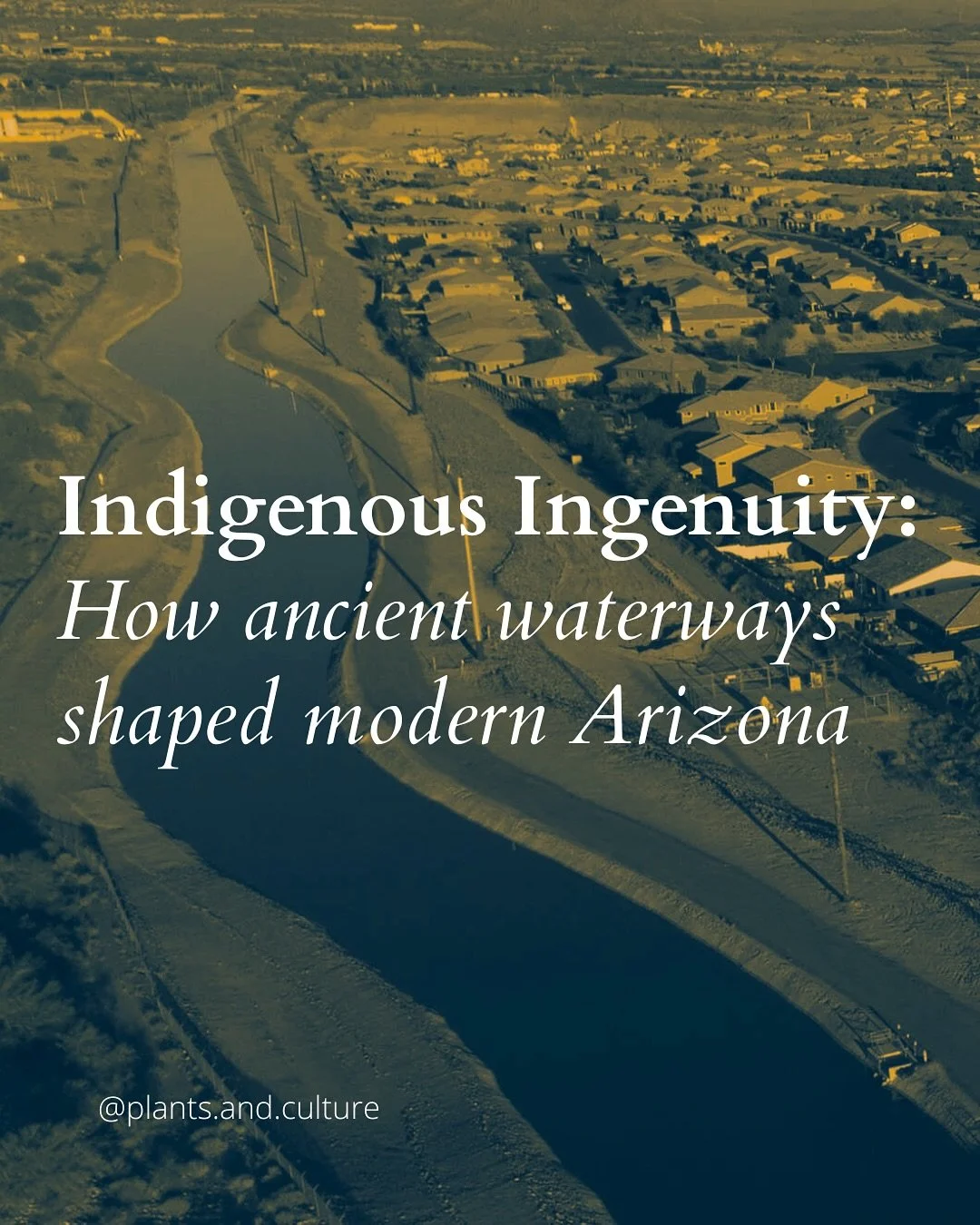 Indigenous Ingenuity:
How ancient waterways shaped modern Arizona

@plants.and.culture